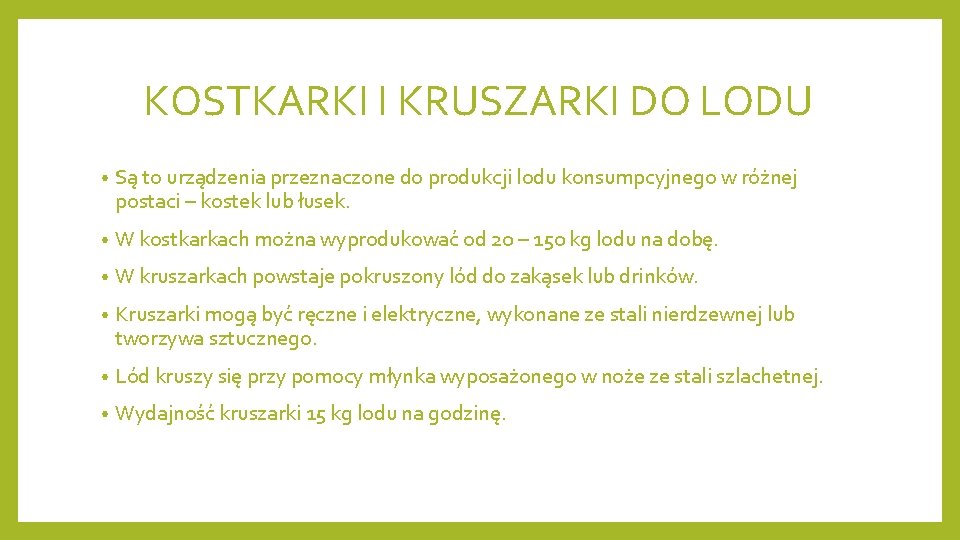 KOSTKARKI I KRUSZARKI DO LODU

• Są to urządzenia przeznaczone do produkcji lodu konsumpcyjnego w różnej postaci – kostek lub łusek.

• W kostkarkach można wyprodukować od 20 – 150 kg lodu na dobę.

• W kruszarkach powstaje pokruszony lód do zakąsek lub drinków.

• Kruszarki mogą być ręczne i elektryczne, wykonane ze stali nierdzewnej lub tworzywa sztucznego.

• Lód kruszy się przy pomocy młynka wyposażonego w noże ze stali szlachetnej.

• Wydajność kruszarki 15 kg lodu na godzinę.